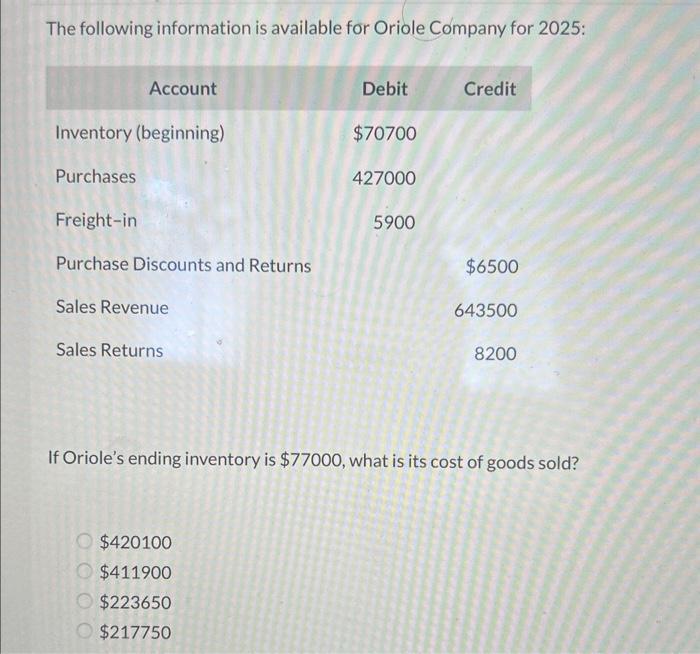 The following information is available for Oriole Company for 2025:

| Account | Debit | Credit |
|---|---|---|
| Inventory (beginning) | \$70700 | |
| Purchases | 427000 | |
| Freight-in | 5900 | |
| Purchase Discounts and Returns | | \$6500 |
| Sales Revenue | | 643500 |
| Sales Returns | | 8200 |

If Oriole's ending inventory is \$77000, what is its cost of goods sold?

\$420100
\$411900
\$223650
\$217750